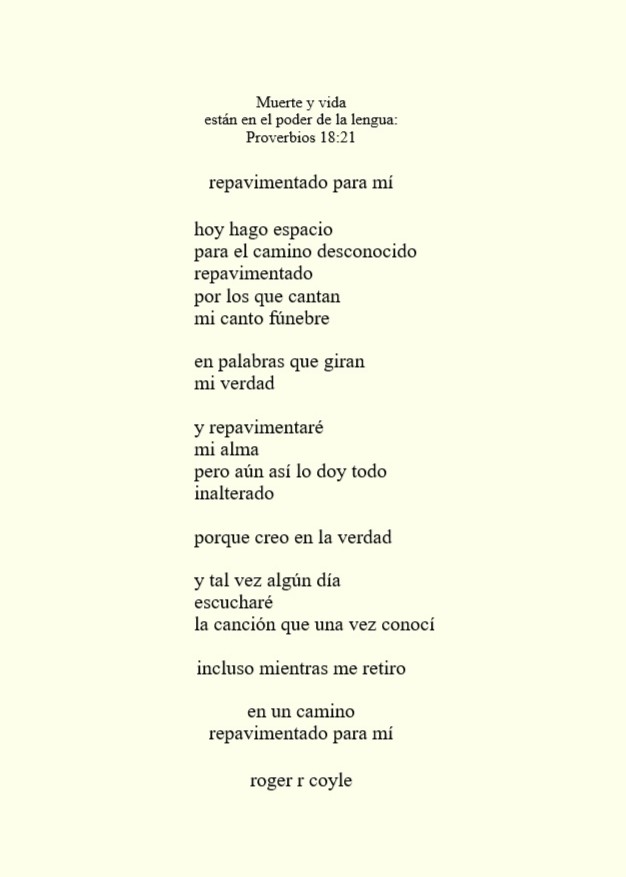 Muerte y vida
están en el poder de la lengua:
Proverbios 18:21

repavimentado para mí

hoy hago espacio
para el camino desconocido
repavimentado
por los que cantan
mi canto fúnebre

en palabras que giran
mi verdad

y repavimentaré
mi alma
pero aún así lo doy todo
inalterado

porque creo en la verdad

y tal vez algún día
escucharé
la canción que una vez conocí

incluso mientras me retiro

en un camino
repavimentado para mí

roger r coyle